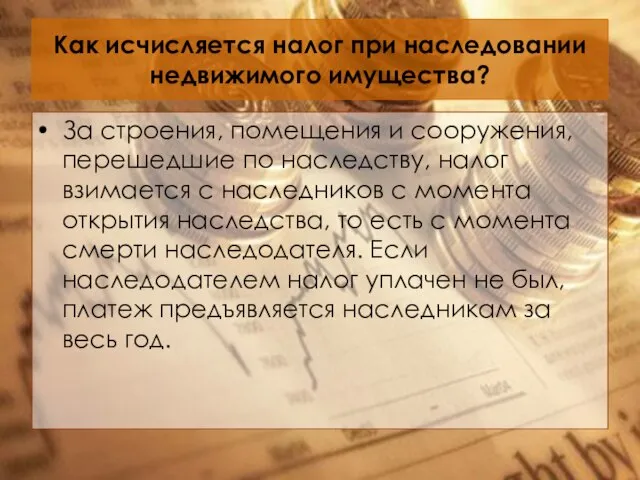 Как исчисляется налог при наследовании недвижимого имущества?

• За строения, помещения и сооружения, перешедшие по наследству, налог взимается с наследников с момента открытия наследства, то есть с момента смерти наследодателя. Если наследодателем налог уплачен не был, платеж предъявляется наследникам за весь год.